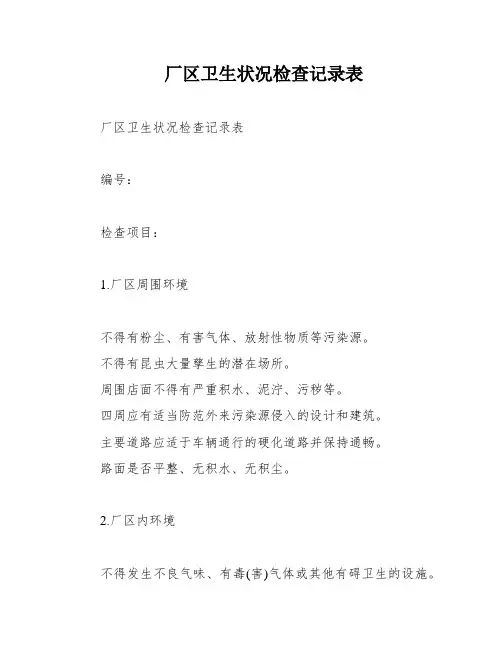 厂区卫生状况检查记录表

厂区卫生状况检查记录表

编号：

检查项目：

1.厂区周围环境

不得有粉尘、有害气体、放射性物质等污染源。
不得有昆虫大量孳生的潜在场所。
周围店面不得有严重积水、泥泞、污秽等。
四周应有适当防范外来污染源侵入的设计和建筑。
主要道路应适于车辆通行的硬化道路并保持通畅。
路面是否平整、无积水、无积尘。

2.厂区内环境

不得发生不良气味、有毒(害)气体或其他有碍卫生的设施。